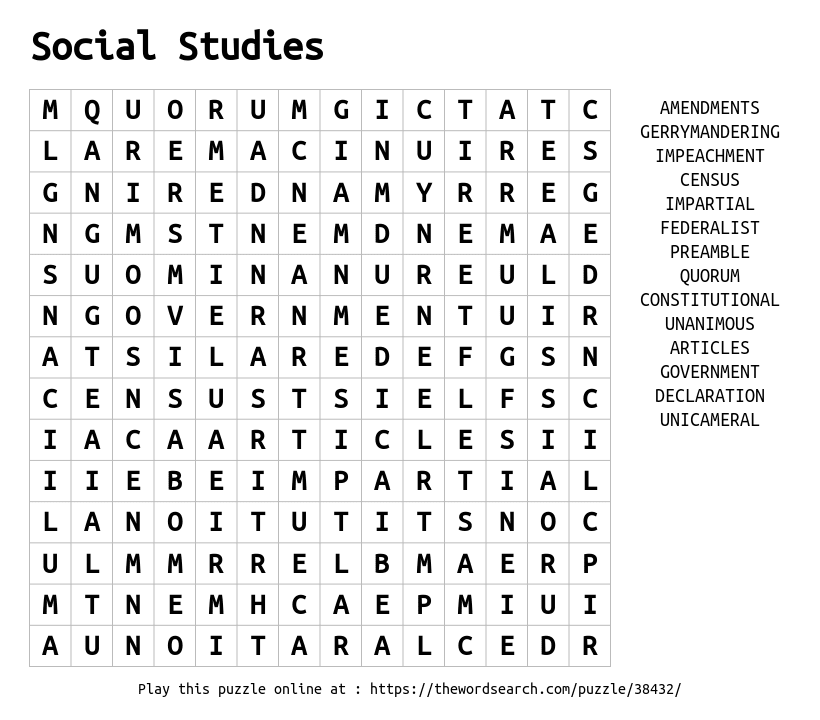 Social Studies

| M | Q | U | O | R | U | M | G | I | C | T | A | T | C |
|---|---|---|---|---|---|---|---|---|---|---|---|---|---|
| L | A | R | E | M | A | C | I | N | U | I | R | E | S |
| G | N | I | R | E | D | N | A | M | Y | R | R | E | G |
| N | G | M | S | T | N | E | M | D | N | E | M | A | E |
| S | U | O | M | I | N | A | N | U | R | E | U | L | D |
| N | G | O | V | E | R | N | M | E | N | T | U | I | R |
| A | T | S | I | L | A | R | E | D | E | F | G | S | N |
| C | E | N | S | U | S | T | S | I | E | L | F | S | C |
| I | A | C | A | A | R | T | I | C | L | E | S | I | I |
| I | I | E | B | E | I | M | P | A | R | T | I | A | L |
| L | A | N | O | I | T | U | T | I | T | S | N | O | C |
| U | L | M | M | R | R | E | L | B | M | A | E | R | P |
| M | T | N | E | M | H | C | A | E | P | M | I | U | I |
| A | U | N | O | I | T | A | R | A | L | C | E | D | R |

AMENDMENTS
GERRYMANDERING
IMPEACHMENT
CENSUS
IMPARTIAL
FEDERALIST
PREAMBLE
QUORUM
CONSTITUTIONAL
UNANIMOUS
ARTICLES
GOVERNMENT
DECLARATION
UNICAMERAL

Play this puzzle online at : https://thewordsearch.com/puzzle/38432/